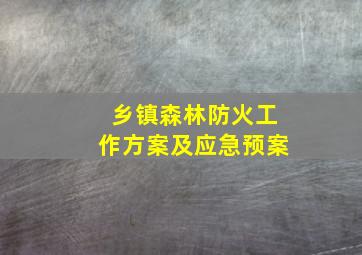 乡镇森林防火工作方案及应急预案